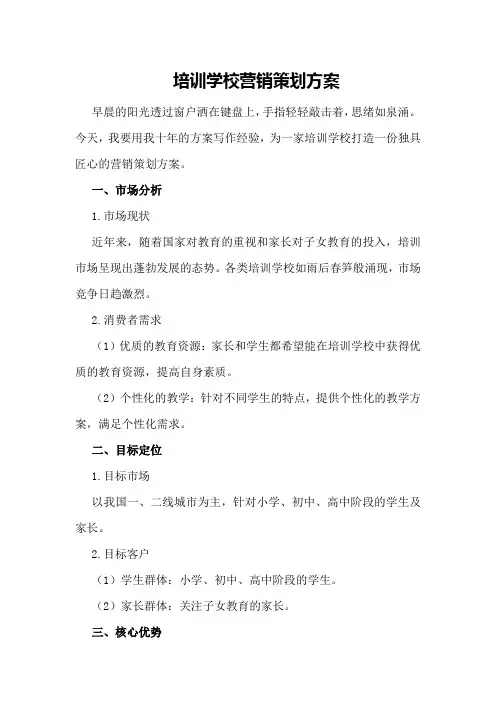 培训学校营销策划方案

早晨的阳光透过窗户洒在键盘上，手指轻轻敲击着，思绪如泉涌。今天，我要用我十年的方案写作经验，为一家培训学校打造一份独具匠心的营销策划方案。

一、市场分析

1.市场现状

近年来，随着国家对教育的重视和家长对子女教育的投入，培训市场呈现出蓬勃发展的态势。各类培训学校如雨后春笋般涌现，市场竞争日趋激烈。

2.消费者需求

（1）优质的教育资源：家长和学生都希望能在培训学校中获得优质的教育资源，提高自身素质。

（2）个性化的教学：针对不同学生的特点，提供个性化的教学方案，满足个性化需求。

二、目标定位

1.目标市场

以我国一、二线城市为主，针对小学、初中、高中阶段的学生及家长。

2.目标客户

（1）学生群体：小学、初中、高中阶段的学生。

（2）家长群体：关注子女教育的家长。

三、核心优势